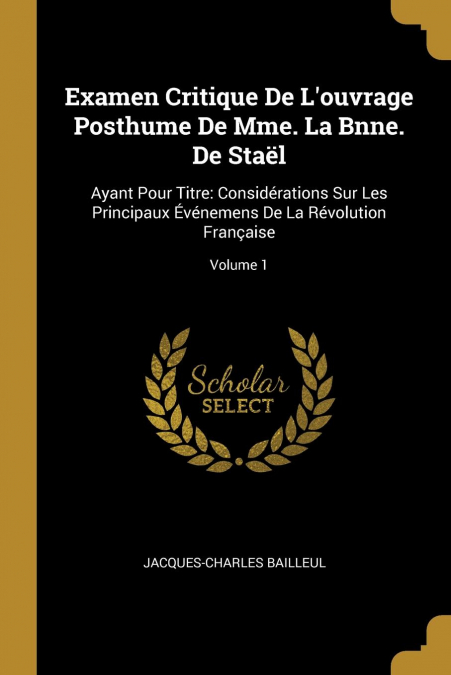 Examen Critique De L'ouvrage Posthume De Mme. La Bnne. De Staël

Ayant Pour Titre: Considérations Sur Les Principaux Événemens De La Révolution Française

Volume 1

Scholar
SELECT

JACQUES-CHARLES BAILLEUL